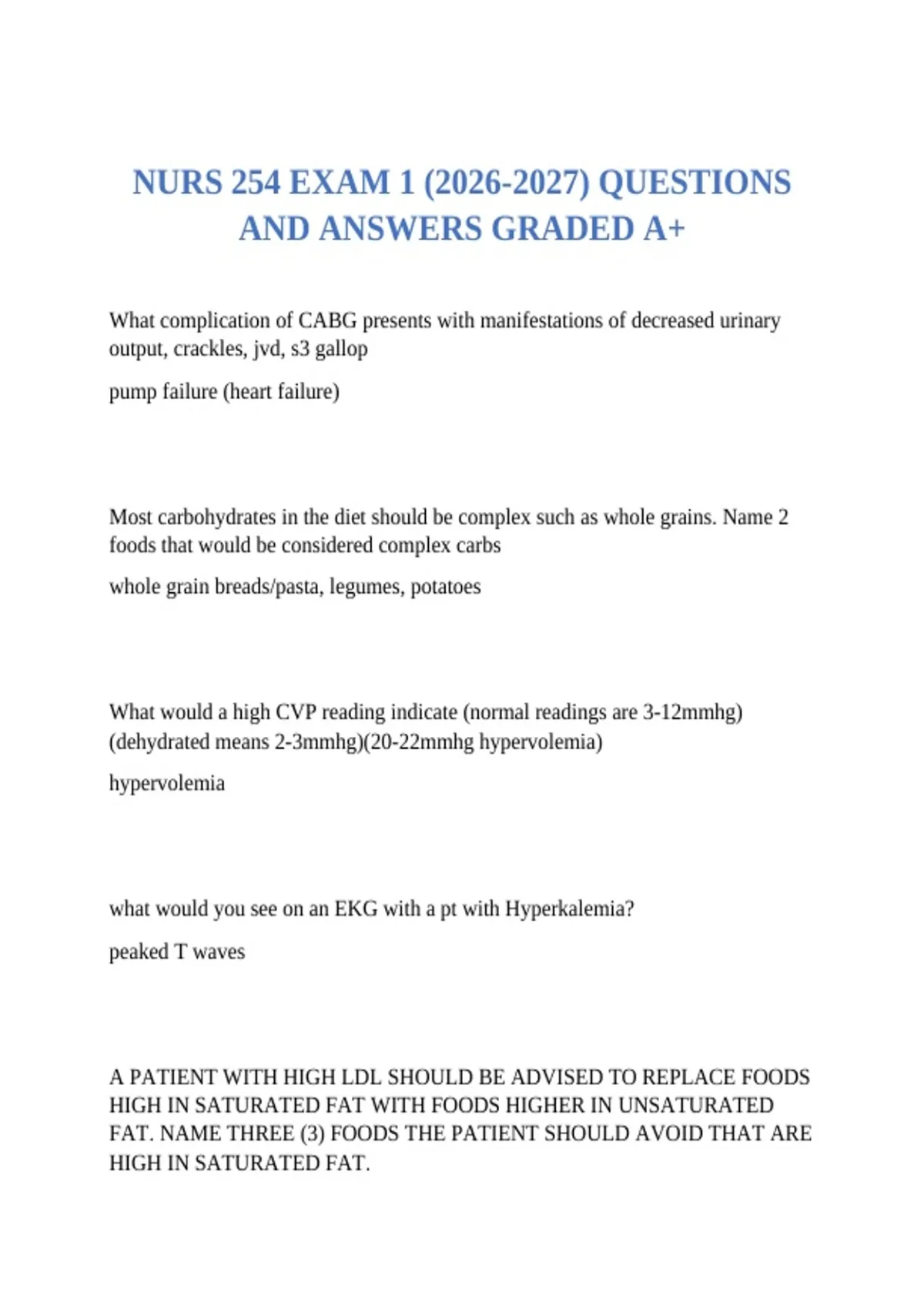 NURS 254 EXAM 1 (2026-2027) QUESTIONS AND ANSWERS GRADED A+

What complication of CABG presents with manifestations of decreased urinary output, crackles, jvd, s3 gallop

pump failure (heart failure)

Most carbohydrates in the diet should be complex such as whole grains. Name 2 foods that would be considered complex carbs

whole grain breads/pasta, legumes, potatoes

What would a high CVP reading indicate (normal readings are 3-12mmhg) (dehydrated means 2-3mmhg)(20-22mmhg hypervolemia)

hypervolemia

what would you see on an EKG with a pt with Hyperkalemia?

peaked T waves

A PATIENT WITH HIGH LDL SHOULD BE ADVISED TO REPLACE FOODS HIGH IN SATURATED FAT WITH FOODS HIGHER IN UNSATURATED FAT. NAME THREE (3) FOODS THE PATIENT SHOULD AVOID THAT ARE HIGH IN SATURATED FAT.